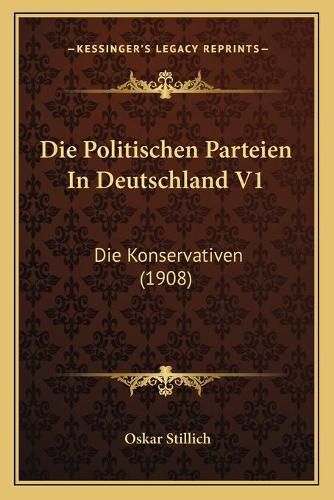 —KESSINGER'S LEGACY REPRINTS—

Die Politischen Parteien In Deutschland V1

Die Konservativen (1908)

Oskar Stillich